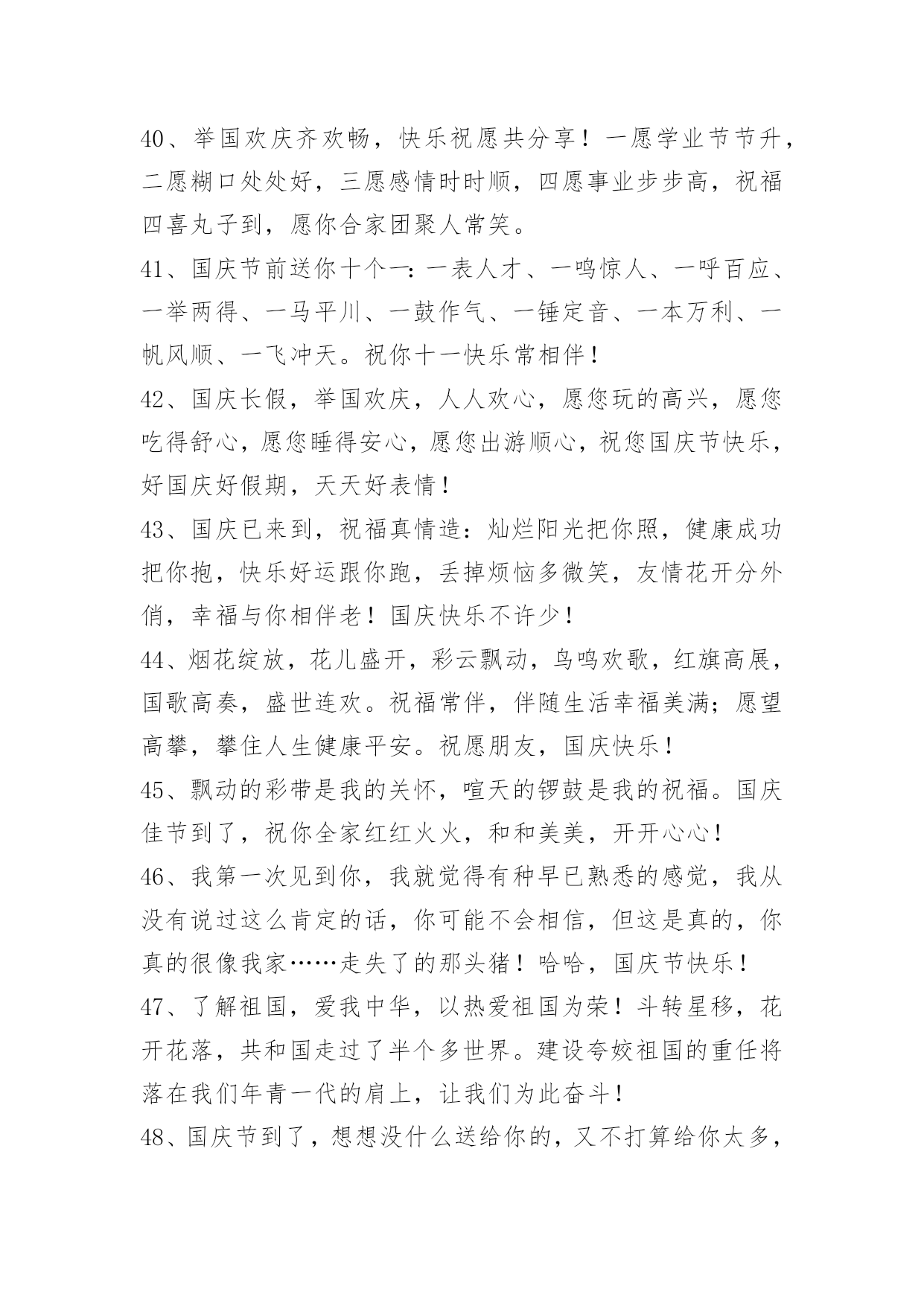 40、举国欢庆齐欢畅，快乐祝愿共分享！一愿学业节节升，二愿糊口处处好，三愿感情时时顺，四愿事业步步高，祝福四喜丸子到，愿你合家团聚人常笑。

41、国庆节前送你十个一：一表人才、一鸣惊人、一呼百应、一举两得、一马平川、一鼓作气、一锤定音、一本万利、一帆风顺、一飞冲天。祝你十一快乐常相伴！

42、国庆长假，举国欢庆，人人欢心，愿您玩的高兴，愿您吃得舒心，愿您睡得安心，愿您出游顺心，祝您国庆节快乐，好国庆好假期，天天好表情！

43、国庆已来到，祝福真情造：灿烂阳光把你照，健康成功把你抱，快乐好运跟你跑，丢掉烦恼多微笑，友情花开分外俏，幸福与你相伴老！国庆快乐不许少！

44、烟花绽放，花儿盛开，彩云飘动，鸟鸣欢歌，红旗高展，国歌高奏，盛世连欢。祝福常伴，伴随生活幸福美满；愿望高攀，攀住人生健康平安。祝愿朋友，国庆快乐！

45、飘动的彩带是我的关怀，喧天的锣鼓是我的祝福。国庆佳节到了，祝你全家红红火火，和和美美，开开心心！

46、我第一次见到你，我就觉得有种早已熟悉的感觉，我从没有说过这么肯定的话，你可能不会相信，但这是真的，你真的很像我家……走失了的那头猪！哈哈，国庆节快乐！

47、了解祖国，爱我中华，以热爱祖国为荣！斗转星移，花开花落，共和国走过了半个多世界。建设夸姣祖国的重任将落在我们年青一代的肩上，让我们为此奋斗！

48、国庆节到了，想想没什么送给你的，又不打算给你太多，